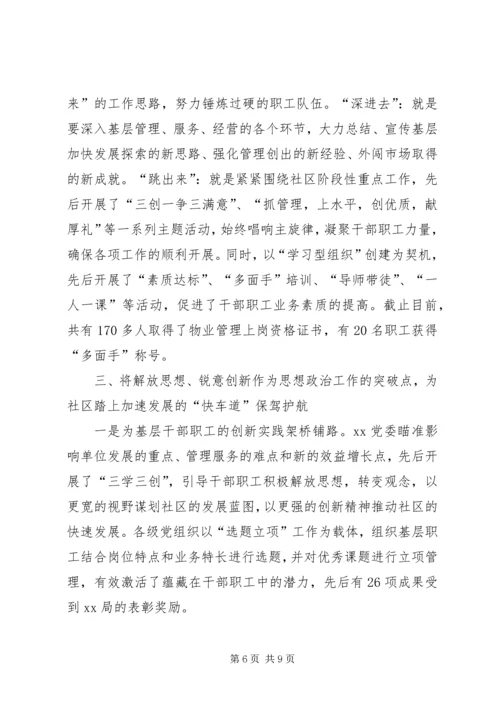 来”的工作思路，努力锤炼过硬的职工队伍。“深进去”：就是要深入基层管理、服务、经营的各个环节，大力总结、宣传基层加快发展探索的新思路、强化管理创出的新经验、外闯市场取得的新成就。“跳出来”：就是紧紧围绕社区阶段性重点工作，先后开展了“三创一争三满意”、“抓管理，上水平，创优质，献厚礼”等一系列主题活动，始终唱响主旋律，凝聚干部职工力量，确保各项工作的顺利开展。同时，以“学习型组织”创建为契机，先后开展了“素质达标”、“多面手”培训、“导师带徒”、“一人一课”等活动，促进了干部职工业务素质的提高。截止目前，共有170多人取得了物业管理上岗资格证书，有20名职工获得“多面手”称号。

三、将解放思想、锐意创新作为思想政治工作的突破点，为社区踏上加速发展的“快车道”保驾护航

一是为基层干部职工的创新实践架桥铺路。xx党委瞄准影响单位发展的重点、管理服务的难点和新的效益增长点，先后开展了“三学三创”，引导干部职工积极解放思想，转变观念，以更宽的视野谋划社区的发展蓝图，以更强的创新精神推动社区的快速发展。各级党组织以“选题立项”工作为载体，组织基层职工结合岗位特点和业务特长进行选题，并对优秀课题进行立项管理，有效激活了蕴藏在干部职工中的潜力，先后有26项成果受到xx局的表彰奖励。

第6页 共9页